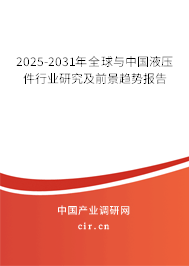 2025-2031年全球与中国液压件行业研究及前景趋势报告

中国产业调研网
cir.cn